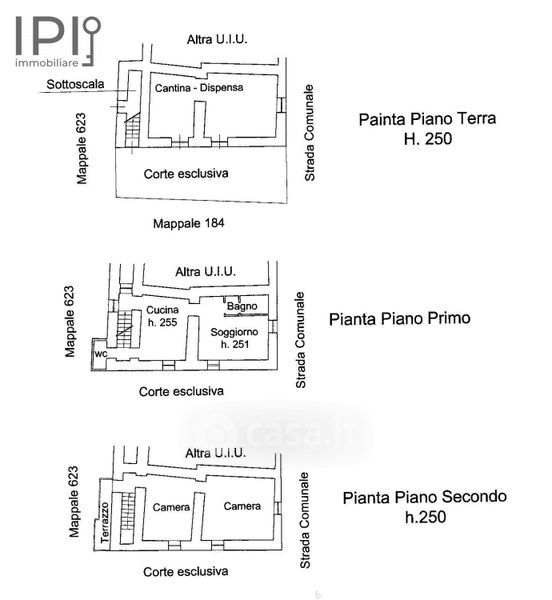 IPI
immobiliare

Altra U.I.U.

Sottoscala

Cantina - Dispensa

Mappale 623

Strada Comunale

Corte esclusiva

Mappale 184

Painta Piano Terra
H. 250

Altra U.I.U.

Mappale 623

Cucina
h. 255

Bagno

Soggiorno
h. 251

wc

Strada Comunale

Corte esclusiva

Pianta Piano Primo

casa.it

Altra U.I.U.

Mappale 623

Terrazzo

Camera

Camera

Strada Comunale

Corte esclusiva

Pianta Piano Secondo
h.250